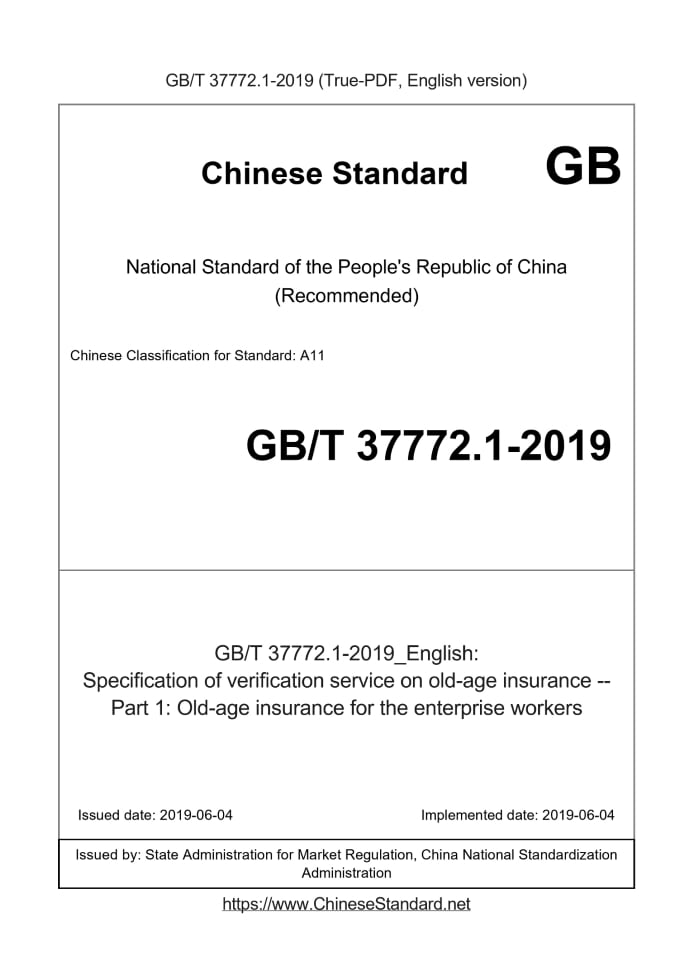 GB/T 37772.1-2019 (True-PDF, English version)

Chinese Standard GB

National Standard of the People's Republic of China (Recommended)

Chinese Classification for Standard: A11

GB/T 37772.1-2019

GB/T 37772.1-2019_English: Specification of verification service on old-age insurance -- Part 1: Old-age insurance for the enterprise workers

Issued date: 2019-06-04

Implemented date: 2019-06-04

Issued by: State Administration for Market Regulation, China National Standardization Administration

https://www.ChineseStandard.net